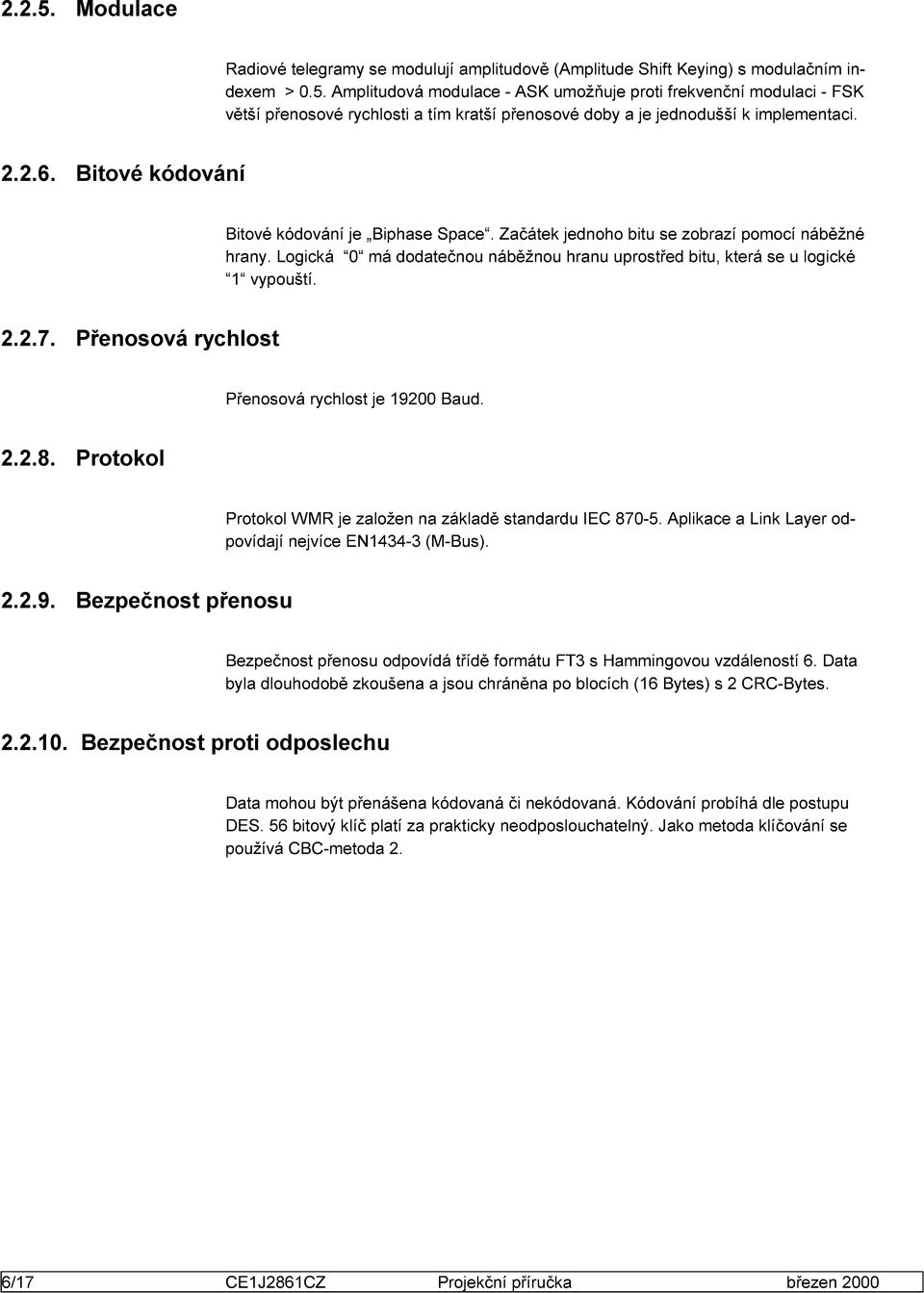 2.2.5. Modulace

Radiové telegramy se modulují amplitudově (Amplitude Shift Keying) s modulačním indexem > 0.5. Amplitudová modulace - ASK umožňuje proti frekvenční modulaci - FSK větší přenosové rychlosti a tím kratší přenosové doby a je jednodušší k implementaci.

2.2.6. Bitové kódování

Bitové kódování je „Biphase Space“. Začátek jednoho bitu se zobrazí pomocí náběžné hrany. Logická “0“ má dodatečnou náběžnou hranu uprostřed bitu, která se u logické “1“ vypouští.

2.2.7. Přenosová rychlost

Přenosová rychlost je 19200 Baud.

2.2.8. Protokol

Protokol WMR je založen na základě standardu IEC 870-5. Aplikace a Link Layer odpovídají nejvíce EN1434-3 (M-Bus).

2.2.9. Bezpečnost přenosu

Bezpečnost přenosu odpovídá třídě formátu FT3 s Hammingovou vzdáleností 6. Data byla dlouhodobě zkoušena a jsou chráněna po blocích (16 Bytes) s 2 CRC-Bytes.

2.2.10. Bezpečnost proti odposlechu

Data mohou být přenášena kódovaná či nekódovaná. Kódování probíhá dle postupu DES. 56 bitový klíč platí za prakticky neodposlouchatelný. Jako metoda klíčování se používá CBC-metoda 2.

6/17 CE1J2861CZ Projekční příručka březen 2000